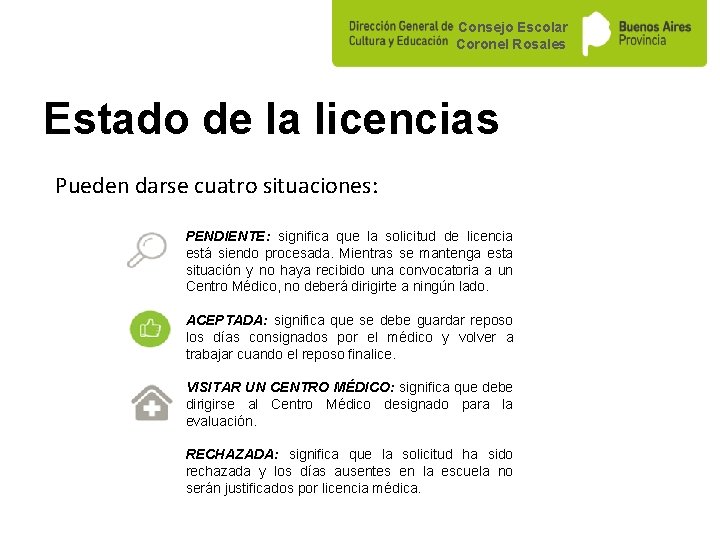 Dirección General de Cultura y Educación

Consejo Escolar Coronel Rosales

Buenos Aires Provincia

Estado de la licencias

Pueden darse cuatro situaciones:

PENDIENTE: significa que la solicitud de licencia está siendo procesada. Mientras se mantenga esta situación y no haya recibido una convocatoria a un Centro Médico, no deberá dirigirte a ningún lado.

ACEPTADA: significa que se debe guardar reposo los días consignados por el médico y volver a trabajar cuando el reposo finalice.

VISITAR UN CENTRO MÉDICO: significa que debe dirigirse al Centro Médico designado para la evaluación.

RECHAZADA: significa que la solicitud ha sido rechazada y los días ausentes en la escuela no serán justificados por licencia médica.